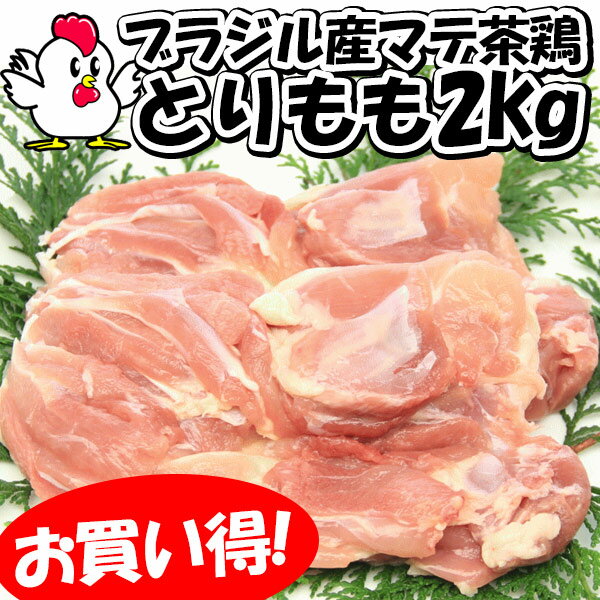 ブラジル産マテ茶鶏
とりもも2Kg

お買い得!